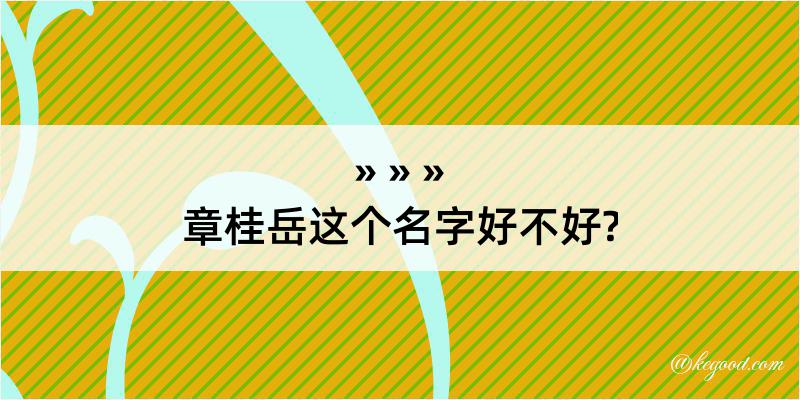 » » »
章桂岳这个名字好不好?

@kegood.com